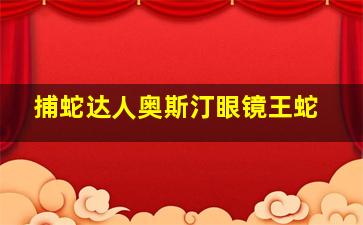 捕蛇达人奥斯汀眼镜王蛇